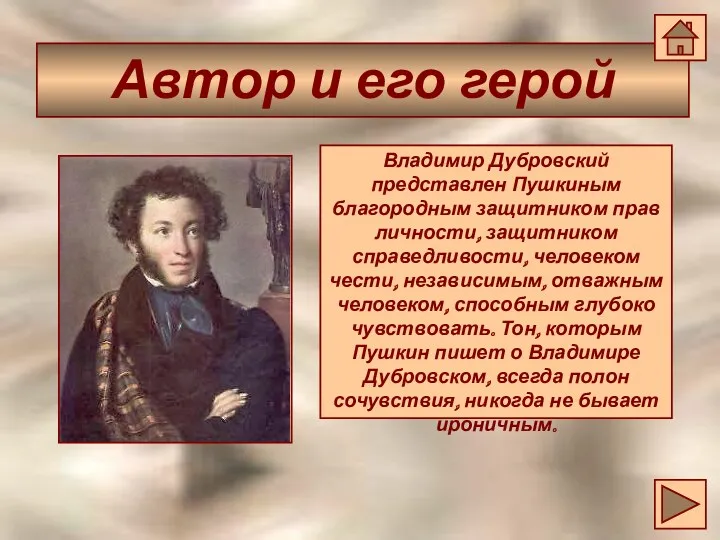 Автор и его герой

Владимир Дубровский представлен Пушкиным благородным защитником прав личности, защитником справедливости, человеком чести, независимым, отважным человеком, способным глубоко чувствовать. Тон, которым Пушкин пишет о Владимире Дубровском, всегда полон сочувствия, никогда не бывает ироничным.